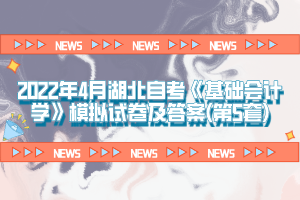 NEWS NEWS NEWS

2022年4月湖北自考《基础会计学》模拟试卷及答案(第5套)

NEWS NEWS NEWS